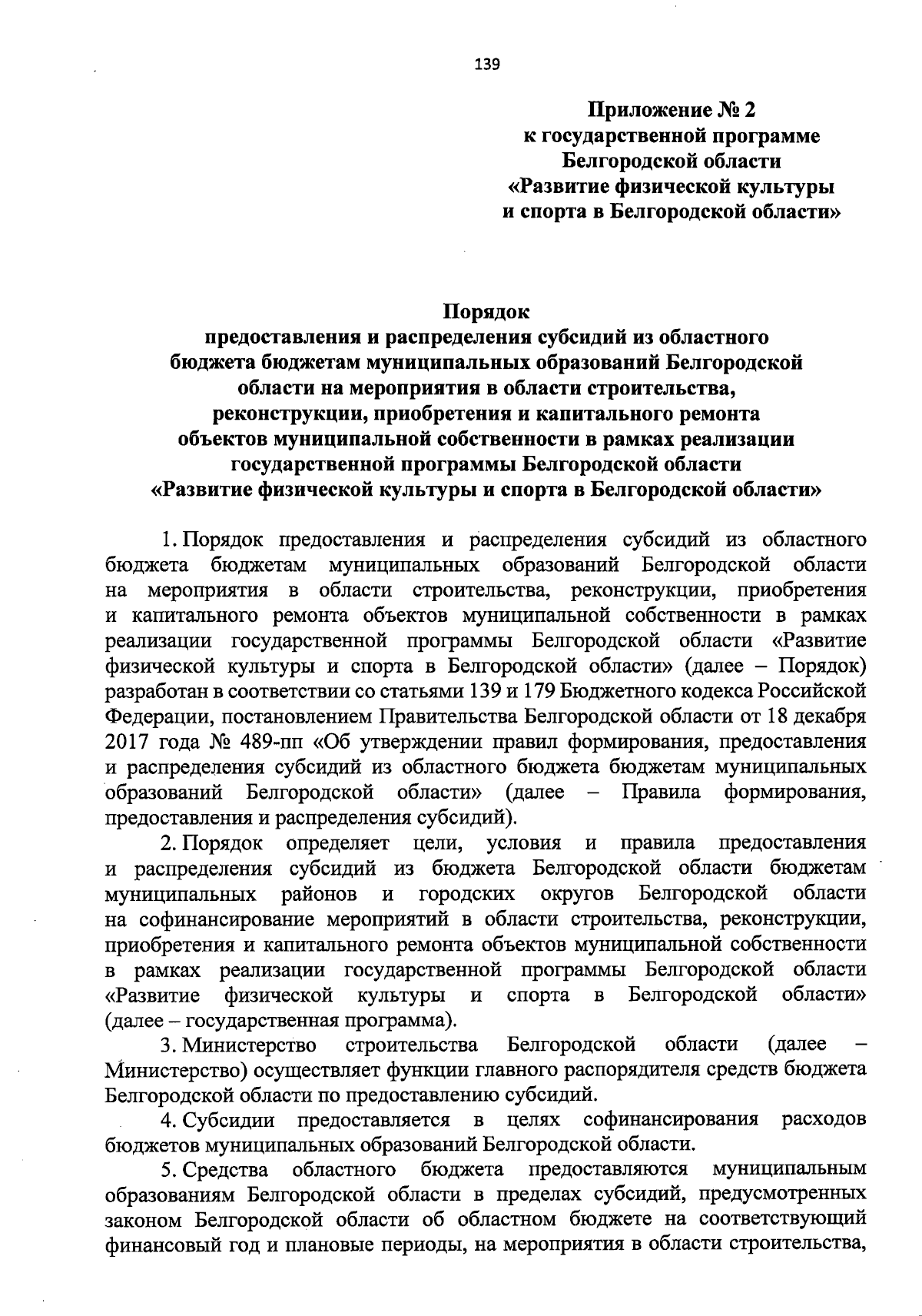 139

Приложение № 2
к государственной программе
Белгородской области
«Развитие физической культуры
и спорта в Белгородской области»

Порядок
предоставления и распределения субсидий из областного бюджета бюджетам муниципальных образований Белгородской области на мероприятия в области строительства, реконструкции, приобретения и капитального ремонта объектов муниципальной собственности в рамках реализации государственной программы Белгородской области «Развитие физической культуры и спорта в Белгородской области»

1. Порядок предоставления и распределения субсидий из областного бюджета бюджетам муниципальных образований Белгородской области на мероприятия в области строительства, реконструкции, приобретения и капитального ремонта объектов муниципальной собственности в рамках реализации государственной программы Белгородской области «Развитие физической культуры и спорта в Белгородской области» (далее – Порядок) разработан в соответствии со статьями 139 и 179 Бюджетного кодекса Российской Федерации, постановлением Правительства Белгородской области от 18 декабря 2017 года № 489-пп «Об утверждении правил формирования, предоставления и распределения субсидий из областного бюджета бюджетам муниципальных образований Белгородской области» (далее – Правила формирования, предоставления и распределения субсидий).

2. Порядок определяет цели, условия и правила предоставления и распределения субсидий из бюджета Белгородской области бюджетам муниципальных районов и городских округов Белгородской области на софинансирование мероприятий в области строительства, реконструкции, приобретения и капитального ремонта объектов муниципальной собственности в рамках реализации государственной программы Белгородской области «Развитие физической культуры и спорта в Белгородской области» (далее – государственная программа).

3. Министерство строительства Белгородской области (далее – Министерство) осуществляет функции главного распорядителя средств бюджета Белгородской области по предоставлению субсидий.

4. Субсидии предоставляется в целях софинансирования расходов бюджетов муниципальных образований Белгородской области.

5. Средства областного бюджета предоставляются муниципальным образованиям Белгородской области в пределах субсидий, предусмотренных законом Белгородской области об областном бюджете на соответствующий финансовый год и плановые периоды, на мероприятия в области строительства,